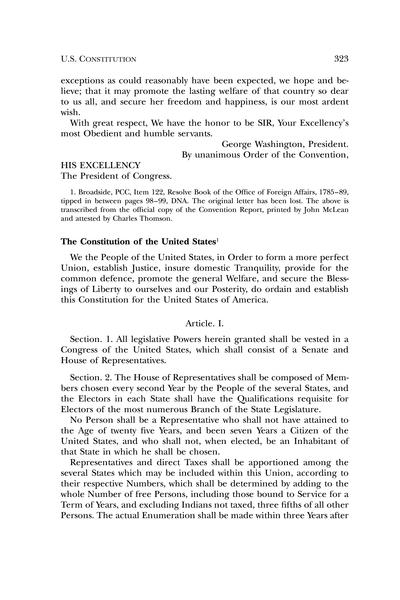 U.S. CONSTITUTION 323

exceptions as could reasonably have been expected, we hope and believe; that it may promote the lasting welfare of that country so dear to us all, and secure her freedom and happiness, is our most ardent wish.

With great respect, We have the honor to be SIR, Your Excellency's most Obedient and humble servants.

George Washington, President.
By unanimous Order of the Convention,

HIS EXCELLENCY
The President of Congress.

1. Broadside, PCC, Item 122, Resolve Book of the Office of Foreign Affairs, 1785–89, tipped in between pages 98–99, DNA. The original letter has been lost. The above is transcribed from the official copy of the Convention Report, printed by John McLean and attested by Charles Thomson.

The Constitution of the United States$^1$

We the People of the United States, in Order to form a more perfect Union, establish Justice, insure domestic Tranquility, provide for the common defence, promote the general Welfare, and secure the Blessings of Liberty to ourselves and our Posterity, do ordain and establish this Constitution for the United States of America.

Article. I.

Section. 1. All legislative Powers herein granted shall be vested in a Congress of the United States, which shall consist of a Senate and House of Representatives.

Section. 2. The House of Representatives shall be composed of Members chosen every second Year by the People of the several States, and the Electors in each State shall have the Qualifications requisite for Electors of the most numerous Branch of the State Legislature.

No Person shall be a Representative who shall not have attained to the Age of twenty five Years, and been seven Years a Citizen of the United States, and who shall not, when elected, be an Inhabitant of that State in which he shall be chosen.

Representatives and direct Taxes shall be apportioned among the several States which may be included within this Union, according to their respective Numbers, which shall be determined by adding to the whole Number of free Persons, including those bound to Service for a Term of Years, and excluding Indians not taxed, three fifths of all other Persons. The actual Enumeration shall be made within three Years after